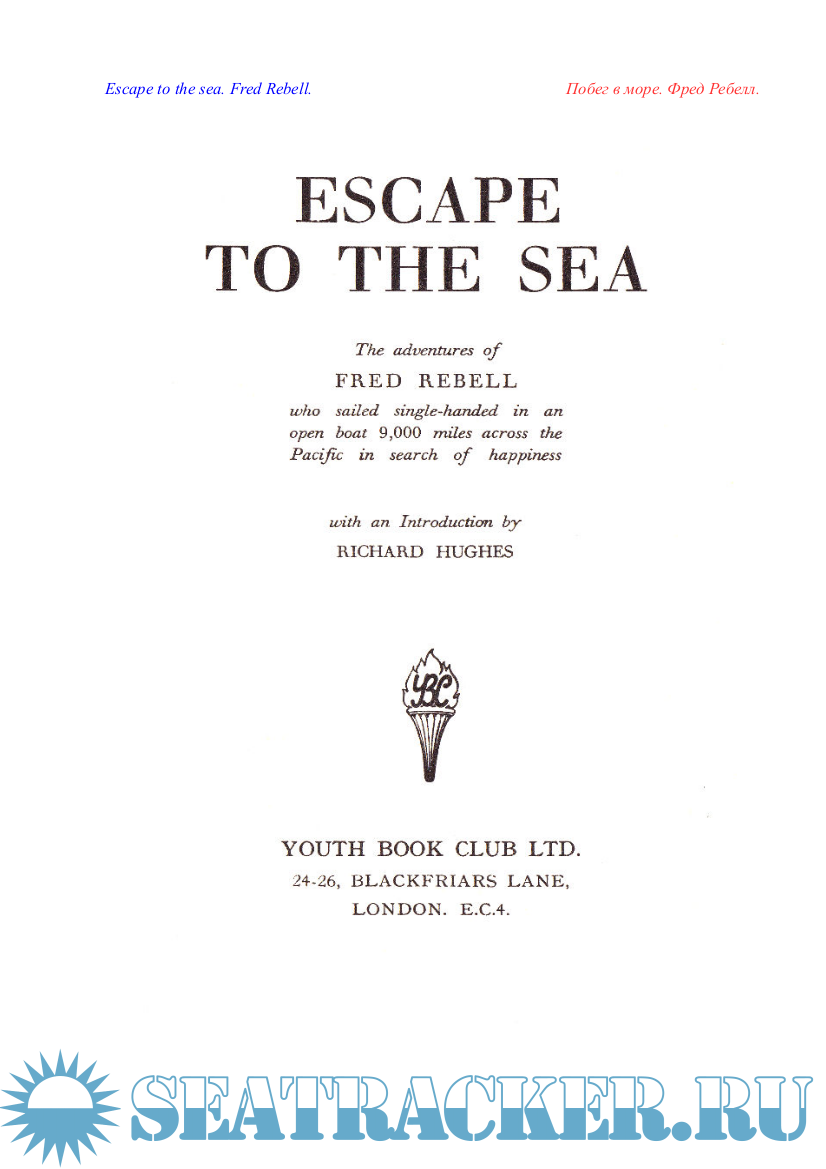 Escape to the sea. Fred Rebell.

Побег в море. Фред Ребелл.

ESCAPE
TO THE SEA

The adventures of
FRED REBELL
who sailed single-handed in an open boat 9,000 miles across the Pacific in search of happiness

with an Introduction by
RICHARD HUGHES

YBC

YOUTH BOOK CLUB LTD.
24-26, BLACKFRIARS LANE,
LONDON. E.C.4.

SEATRACKER.RU